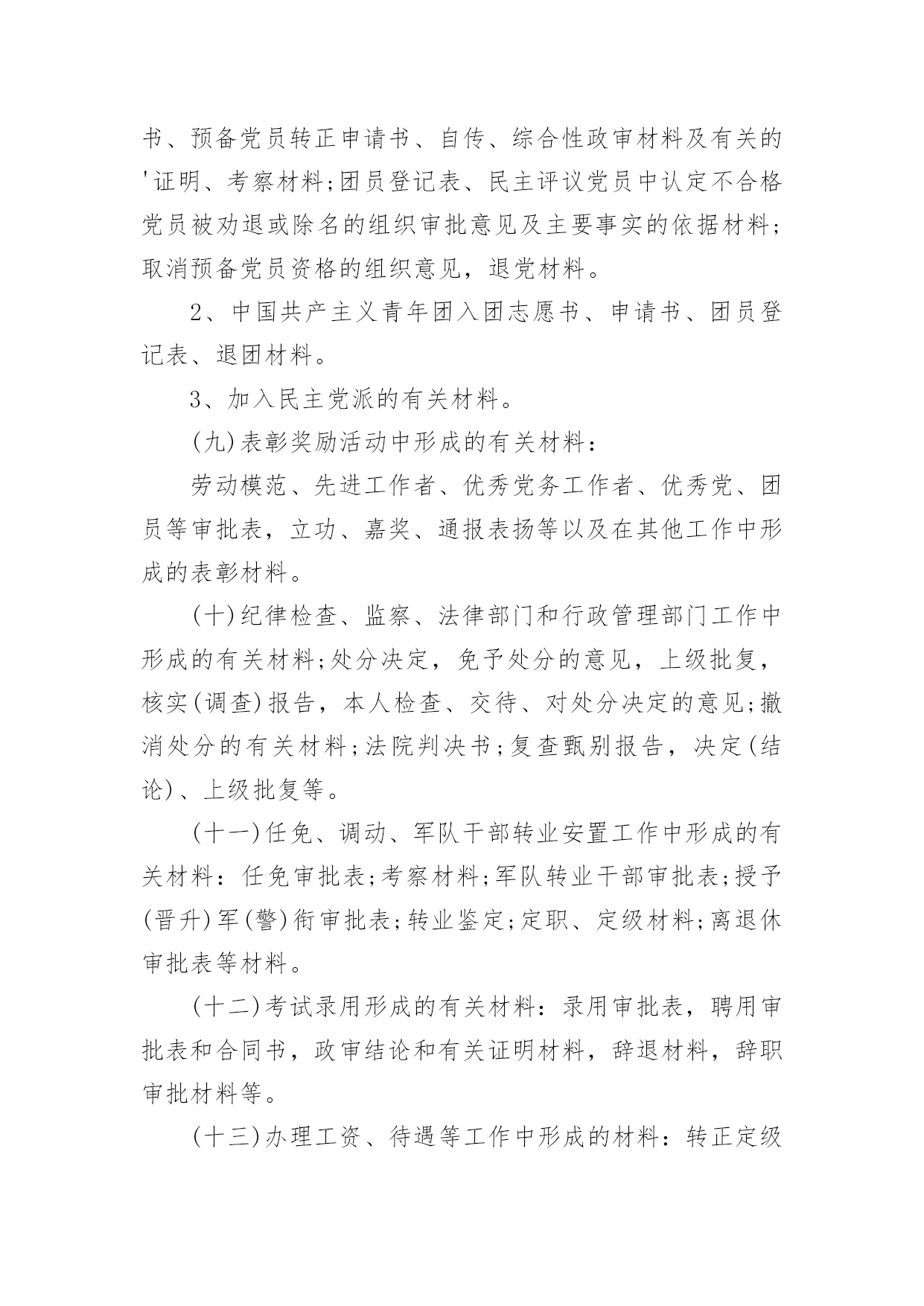 书、预备党员转正申请书、自传、综合性政审材料及有关的'证明、考察材料;团员登记表、民主评议党员中认定不合格党员被劝退或除名的组织审批意见及主要事实的依据材料;取消预备党员资格的组织意见，退党材料。

2、中国共产主义青年团入团志愿书、申请书、团员登记表、退团材料。

3、加入民主党派的有关材料。

(九)表彰奖励活动中形成的有关材料：

劳动模范、先进工作者、优秀党务工作者、优秀党、团员等审批表，立功、嘉奖、通报表扬等以及在其他工作中形成的表彰材料。

(十)纪律检查、监察、法律部门和行政管理部门工作中形成的有关材料;处分决定，免予处分的意见，上级批复，核实(调查)报告，本人检查、交待、对处分决定的意见;撤消处分的有关材料;法院判决书;复查甄别报告，决定(结论)、上级批复等。

(十一)任免、调动、军队干部转业安置工作中形成的有关材料：任免审批表;考察材料;军队转业干部审批表;授予(晋升)军(警)衔审批表;转业鉴定;定职、定级材料;离退休审批表等材料。

(十二)考试录用形成的有关材料：录用审批表，聘用审批表和合同书，政审结论和有关证明材料，辞退材料，辞职审批材料等。

(十三)办理工资、待遇等工作中形成的材料：转正定级